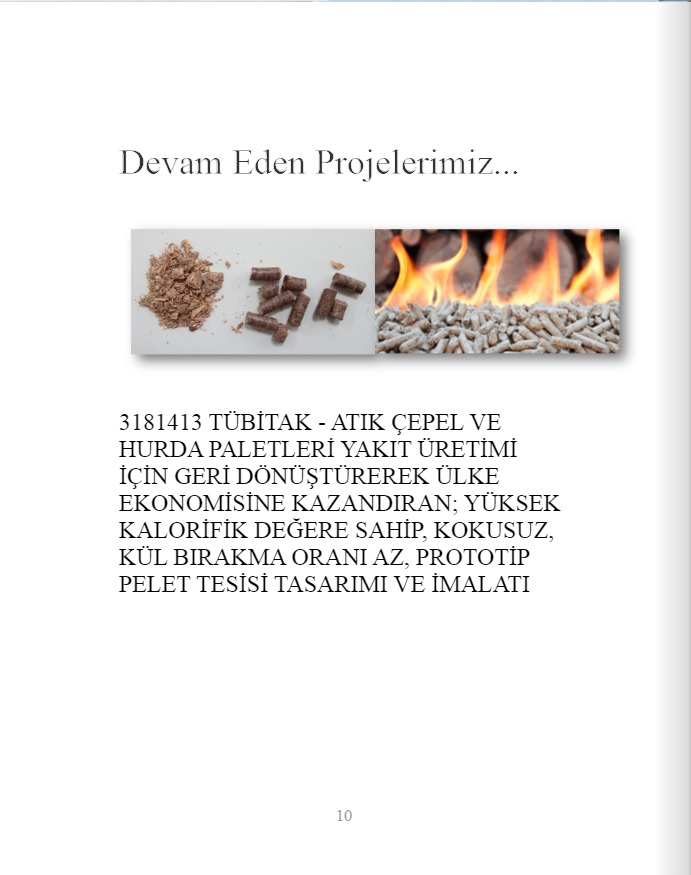 Devam Eden Projelerimiz...

3181413 TÜBİTAK - ATIK ÇEPEL VE HURDA PALETLERİ YAKIT ÜRETİMİ İÇİN GERİ DÖNÜŞTÜREREK ÜLKE EKONOMİSİNE KAZANDIRAN; YÜKSEK KALORİFİK DEĞERE SAHİP, KOKUSUZ, KÜL BIRAKMA ORANI AZ, PROTOTİP PELET TESİSİ TASARIMI VE İMALATI

10